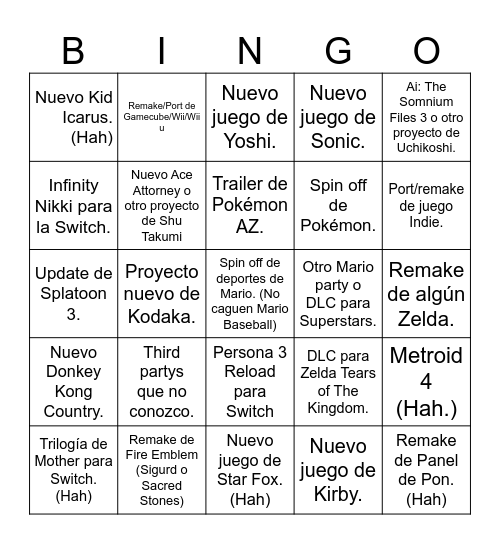 | B | I | N | G | O |
|---|---|---|---|---|
| Nuevo Kid Icarus. (Hah) | Remake/Port de Gamecube/Wii/Wii u | Nuevo juego de Yoshi. | Nuevo juego de Sonic. | Ai: The Somnium Files 3 o otro proyecto de Uchikoshi. |
| Infinity Nikki para la Switch. | Nuevo Ace Attorney o otro proyecto de Shu Takumi | Trailer de Pokémon AZ. | Spin off de Pokémon. | Port/remake de juego Indie. |
| Update de Splatoon 3. | Proyecto nuevo de Kodaka. | Spin off de deportes de Mario. (No caguen Mario Baseball) | Otro Mario party o DLC para Superstars. | Remake de algún Zelda. |
| Nuevo Donkey Kong Country. | Third partys que no conozco. | Persona 3 Reload para Switch | DLC para Zelda Tears of The Kingdom. | Metroid 4 (Hah.) |
| Trilogía de Mother para Switch. (Hah) | Remake de Fire Emblem (Sigurd o Sacred Stones) | Nuevo juego de Star Fox. (Hah) | Nuevo juego de Kirby. | Remake de Panel de Pon. (Hah) |